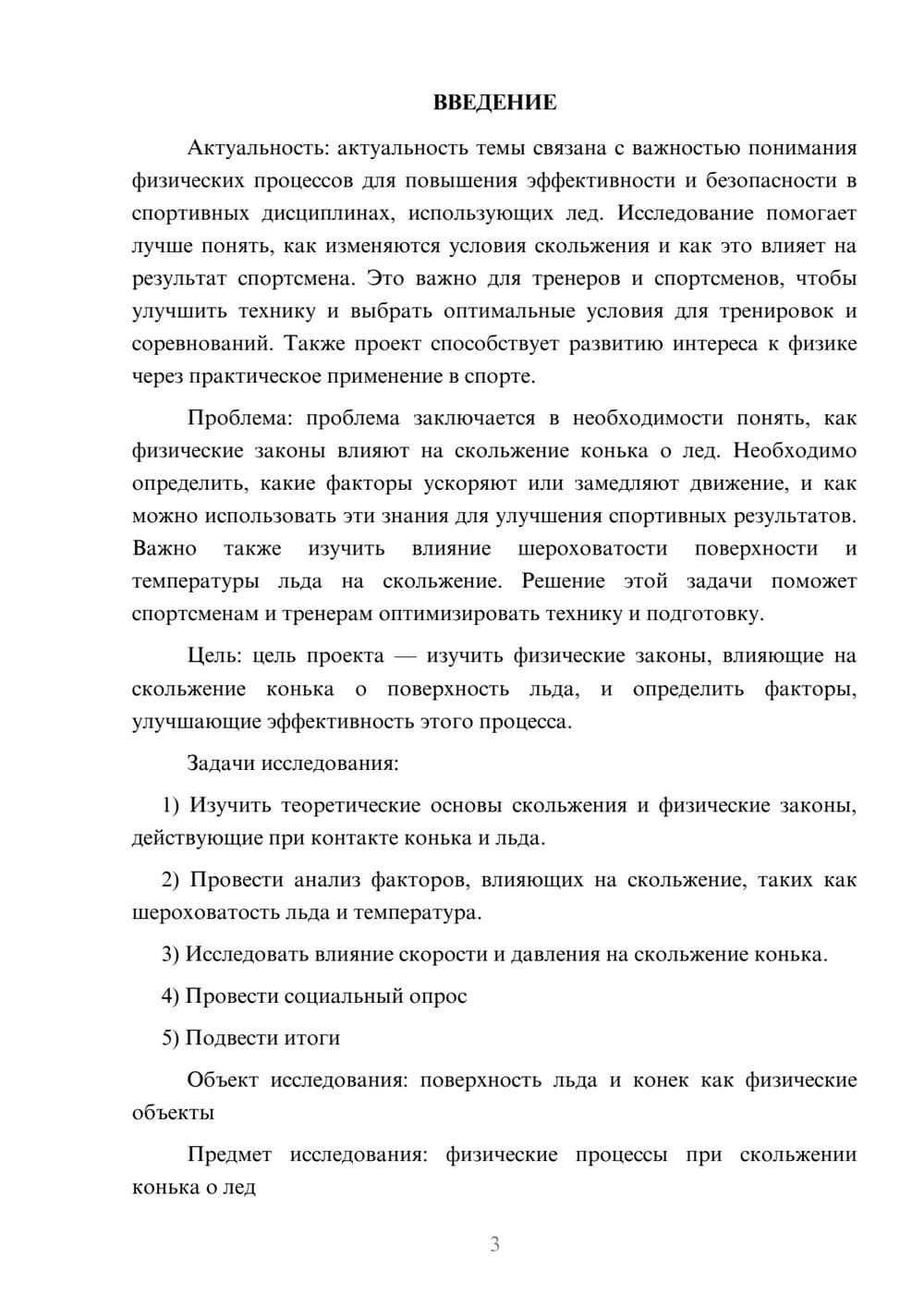 ВВЕДЕНИЕ

Актуальность: актуальность темы связана с важностью понимания физических процессов для повышения эффективности и безопасности в спортивных дисциплинах, использующих лед. Исследование помогает лучше понять, как изменяются условия скольжения и как это влияет на результат спортсмена. Это важно для тренеров и спортсменов, чтобы улучшить технику и выбрать оптимальные условия для тренировок и соревнований. Также проект способствует развитию интереса к физике через практическое применение в спорте.

Проблема: проблема заключается в необходимости понять, как физические законы влияют на скольжение конька о лед. Необходимо определить, какие факторы ускоряют или замедляют движение, и как можно использовать эти знания для улучшения спортивных результатов. Важно также изучить влияние шероховатости поверхности и температуры льда на скольжение. Решение этой задачи поможет спортсменам и тренерам оптимизировать технику и подготовку.

Цель: цель проекта — изучить физические законы, влияющие на скольжение конька о поверхность льда, и определить факторы, улучшающие эффективность этого процесса.

Задачи исследования:

1) Изучить теоретические основы скольжения и физические законы, действующие при контакте конька и льда.

2) Провести анализ факторов, влияющих на скольжение, таких как шероховатость льда и температура.

3) Исследовать влияние скорости и давления на скольжение конька.

4) Провести социальный опрос

5) Подвести итоги

Объект исследования: поверхность льда и конек как физические объекты

Предмет исследования: физические процессы при скольжении конька о лед

3